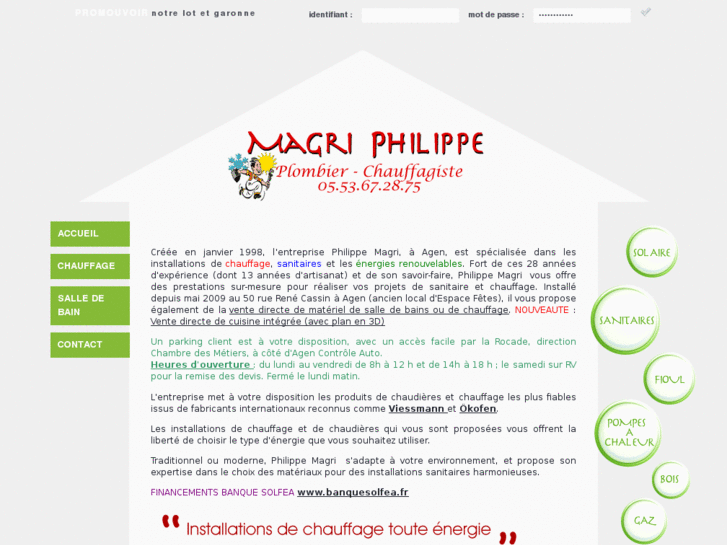 PROMOUVOIR notre lot et garonne identifiant : mot de passe : ············

MAGRI PHILIPPE
Plombier - Chauffagiste
05.53.67.28.75

ACCUEIL
CHAUFFAGE
SALLE DE BAIN
CONTACT

Créée en janvier 1998, l'entreprise Philippe Magri, à Agen, est spécialisée dans les installations de chauffage, sanitaires et les énergies renouvelables. Fort de ces 28 années d'expérience (dont 13 années d'artisanat) et de son savoir-faire, Philippe Magri vous offre des prestations sur-mesure pour réaliser vos projets de sanitaire et chauffage. Installé depuis mai 2009 au 50 rue René Cassin à Agen (ancien local d'Espace Fêtes), il vous propose également de la vente directe de matériel de salle de bains ou de chauffage, NOUVEAUTE : Vente directe de cuisine intégrée (avec plan en 3D)

Un parking client est à votre disposition, avec un accès facile par la Rocade, direction Chambre des Métiers, à côté d'Agen Contrôle Auto.
Heures d'ouverture : du lundi au vendredi de 8h à 12 h et de 14h à 18 h ; le samedi sur RV pour la remise des devis. Fermé le lundi matin.

L'entreprise met à votre disposition les produits de chaudières et chauffage les plus fiables issus de fabricants internationaux reconnus comme Viessmann et Ökofen.

Les installations de chauffage et de chaudières qui vous sont proposées vous offrent la liberté de choisir le type d'énergie que vous souhaitez utiliser.

Traditionnel ou moderne, Philippe Magri s'adapte à votre environnement, et propose son expertise dans le choix des matériaux pour des installations sanitaires harmonieuses.

FINANCEMENTS BANQUE SOLFEA www.banquesolfea.fr

" Installations de chauffage toute énergie "

SOLAIRE
SANITAIRES
FIOUL
POMPES A CHALEUR
BOIS
GAZ